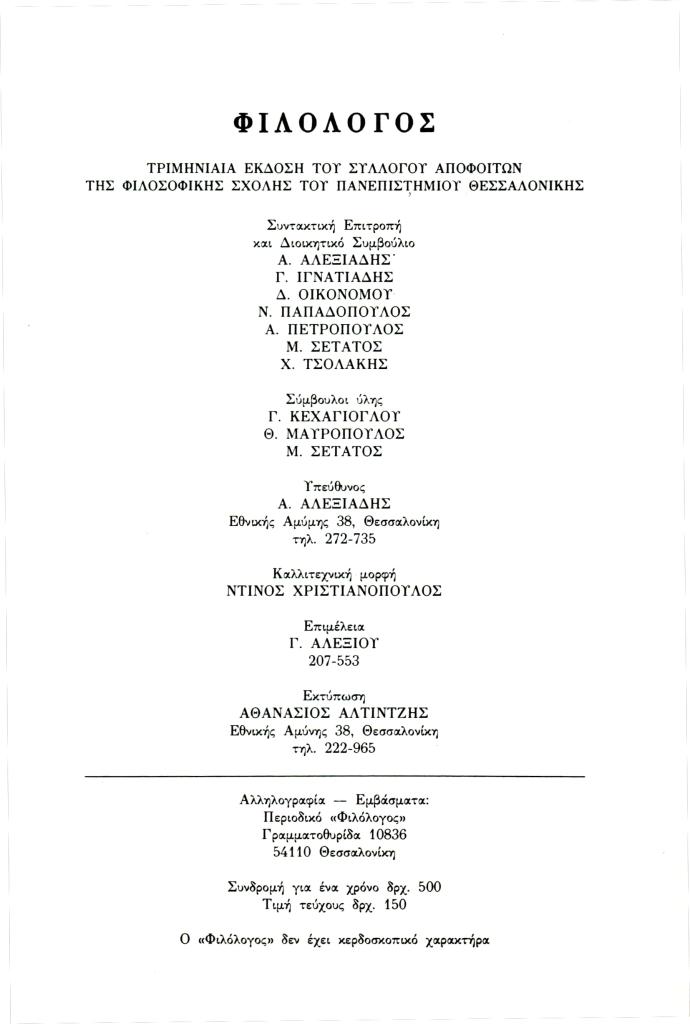 ΦΙΛΟΛΟΓΟΣ

ΤΡΙΜΗΝΙΑΙΑ ΕΚΔΟΣΗ ΤΟΥ ΣΥΛΛΟΓΟΥ ΑΠΟΦΟΙΤΩΝ ΤΗΣ ΦΙΛΟΣΟΦΙΚΗΣ ΣΧΟΛΗΣ ΤΟΥ ΠΑΝΕΠΙΣΤΗΜΙΟΥ ΘΕΣΣΑΛΟΝΙΚΗΣ

Συντακτική Επιτροπή
και Διοικητικό Συμβούλιο
Α. ΑΛΕΞΙΑΔΗΣ
Γ. ΙΓΝΑΤΙΑΔΗΣ
Δ. ΟΙΚΟΝΟΜΟΥ
Ν. ΠΑΠΑΔΟΠΟΥΛΟΣ
Α. ΠΕΤΡΟΠΟΥΛΟΣ
Μ. ΣΕΤΑΤΟΣ
Χ. ΤΣΟΛΑΚΗΣ

Σύμβουλοι ύλης
Γ. ΚΕΧΑΓΙΟΓΛΟΥ
Θ. ΜΑΥΡΟΠΟΥΛΟΣ
Μ. ΣΕΤΑΤΟΣ

Υπεύθυνος
Α. ΑΛΕΞΙΑΔΗΣ
Εθνικής Αμύνης 38, Θεσσαλονίκη
τηλ. 272-735

Καλλιτεχνική μορφή
ΝΤΙΝΟΣ ΧΡΙΣΤΙΑΝΟΠΟΥΛΟΣ

Επιμέλεια
Γ. ΑΛΕΞΙΟΥ
207-553

Εκτύπωση
ΑΘΑΝΑΣΙΟΣ ΑΛΤΙΝΤΖΗΣ
Εθνικής Αμύνης 38, Θεσσαλονίκη
τηλ. 222-965

Αλληλογραφία — Εμβάσματα:
Περιοδικό «Φιλόλογος»
Γραμματοθυρίδα 10836
54110 Θεσσαλονίκη

Συνδρομή για ένα χρόνο δρχ. 500
Τιμή τεύχους δρχ. 150

Ο «Φιλόλογος» δεν έχει κερδοσκοπικό χαρακτήρα